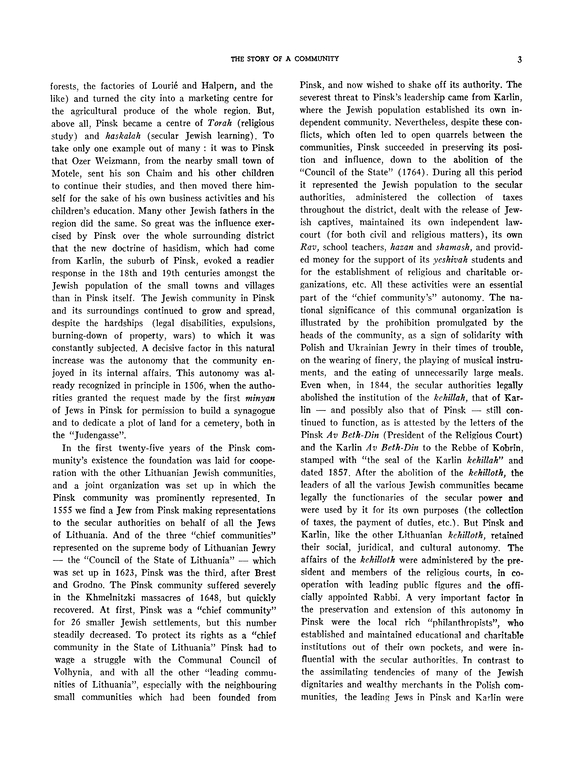 THE STORY OF A COMMUNITY 3

forests, the factories of Lourié and Halpern, and the like) and turned the city into a marketing centre for the agricultural produce of the whole region. But, above all, Pinsk became a centre of Torah (religious study) and haskalah (secular Jewish learning). To take only one example out of many : it was to Pinsk that Ozer Weizmann, from the nearby small town of Motele, sent his son Chaim and his other children to continue their studies, and then moved there himself for the sake of his own business activities and his children's education. Many other Jewish fathers in the region did the same. So great was the influence exercised by Pinsk over the whole surrounding district that the new doctrine of hasidism, which had come from Karlin, the suburb of Pinsk, evoked a readier response in the 18th and 19th centuries amongst the Jewish population of the small towns and villages than in Pinsk itself. The Jewish community in Pinsk and its surroundings continued to grow and spread, despite the hardships (legal disabilities, expulsions, burning-down of property, wars) to which it was constantly subjected. A decisive factor in this natural increase was the autonomy that the community enjoyed in its internal affairs. This autonomy was already recognized in principle in 1506, when the authorities granted the request made by the first minyan of Jews in Pinsk for permission to build a synagogue and to dedicate a plot of land for a cemetery, both in the "Judengasse".

In the first twenty-five years of the Pinsk community's existence the foundation was laid for cooperation with the other Lithuanian Jewish communities, and a joint organization was set up in which the Pinsk community was prominently represented. In 1555 we find a Jew from Pinsk making representations to the secular authorities on behalf of all the Jews of Lithuania. And of the three "chief communities" represented on the supreme body of Lithuanian Jewry — the "Council of the State of Lithuania" — which was set up in 1623, Pinsk was the third, after Brest and Grodno. The Pinsk community suffered severely in the Khmelnitzki massacres of 1648, but quickly recovered. At first, Pinsk was a "chief community" for 26 smaller Jewish settlements, but this number steadily decreased. To protect its rights as a "chief community in the State of Lithuania" Pinsk had to wage a struggle with the Communal Council of Volhynia, and with all the other "leading communities of Lithuania", especially with the neighbouring small communities which had been founded from

Pinsk, and now wished to shake off its authority. The severest threat to Pinsk's leadership came from Karlin, where the Jewish population established its own independent community. Nevertheless, despite these conflicts, which often led to open quarrels between the communities, Pinsk succeeded in preserving its position and influence, down to the abolition of the "Council of the State" (1764). During all this period it represented the Jewish population to the secular authorities, administered the collection of taxes throughout the district, dealt with the release of Jewish captives, maintained its own independent lawcourt (for both civil and religious matters), its own Rav, school teachers, hazan and shamash, and provided money for the support of its yeshivah students and for the establishment of religious and charitable organizations, etc. All these activities were an essential part of the "chief community's" autonomy. The national significance of this communal organization is illustrated by the prohibition promulgated by the heads of the community, as a sign of solidarity with Polish and Ukrainian Jewry in their times of trouble, on the wearing of finery, the playing of musical instruments, and the eating of unnecessarily large meals. Even when, in 1844, the secular authorities legally abolished the institution of the kehillah, that of Karlin — and possibly also that of Pinsk — still continued to function, as is attested by the letters of the Pinsk Av Beth-Din (President of the Religious Court) and the Karlin Av Beth-Din to the Rebbe of Kobrin, stamped with "the seal of the Karlin kehillah" and dated 1857. After the abolition of the kehilloth, the leaders of all the various Jewish communities became legally the functionaries of the secular power and were used by it for its own purposes (the collection of taxes, the payment of duties, etc.). But Pinsk and Karlin, like the other Lithuanian kehilloth, retained their social, juridical, and cultural autonomy. The affairs of the kehilloth were administered by the president and members of the religious courts, in cooperation with leading public figures and the officially appointed Rabbi. A very important factor in the preservation and extension of this autonomy in Pinsk were the local rich "philanthropists", who established and maintained educational and charitable institutions out of their own pockets, and were influential with the secular authorities. In contrast to the assimilating tendencies of many of the Jewish dignitaries and wealthy merchants in the Polish communities, the leading Jews in Pinsk and Karlin were